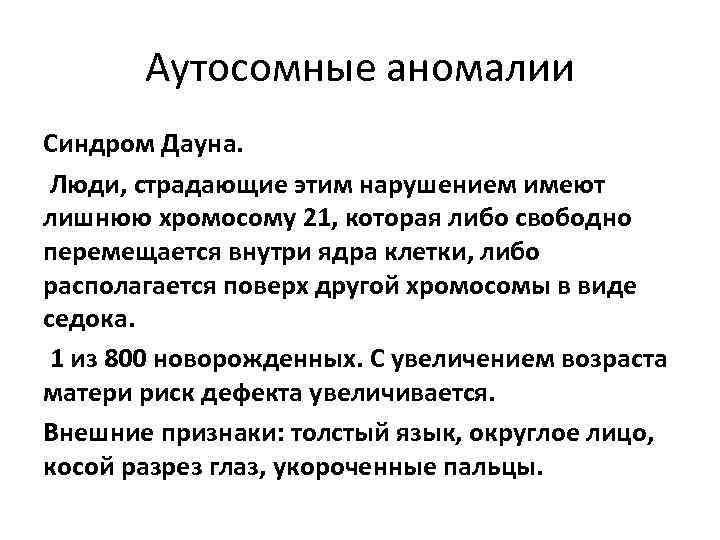 Аутосомные аномалии

Синдром Дауна.

Люди, страдающие этим нарушением имеют лишнюю хромосому 21, которая либо свободно перемещается внутри ядра клетки, либо располагается поверх другой хромосомы в виде седока.

1 из 800 новорожденных. С увеличением возраста матери риск дефекта увеличивается.

Внешние признаки: толстый язык, округлое лицо, косой разрез глаз, укороченные пальцы.